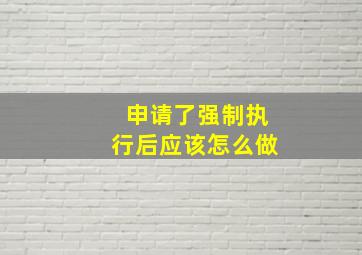 申请了强制执行后应该怎么做